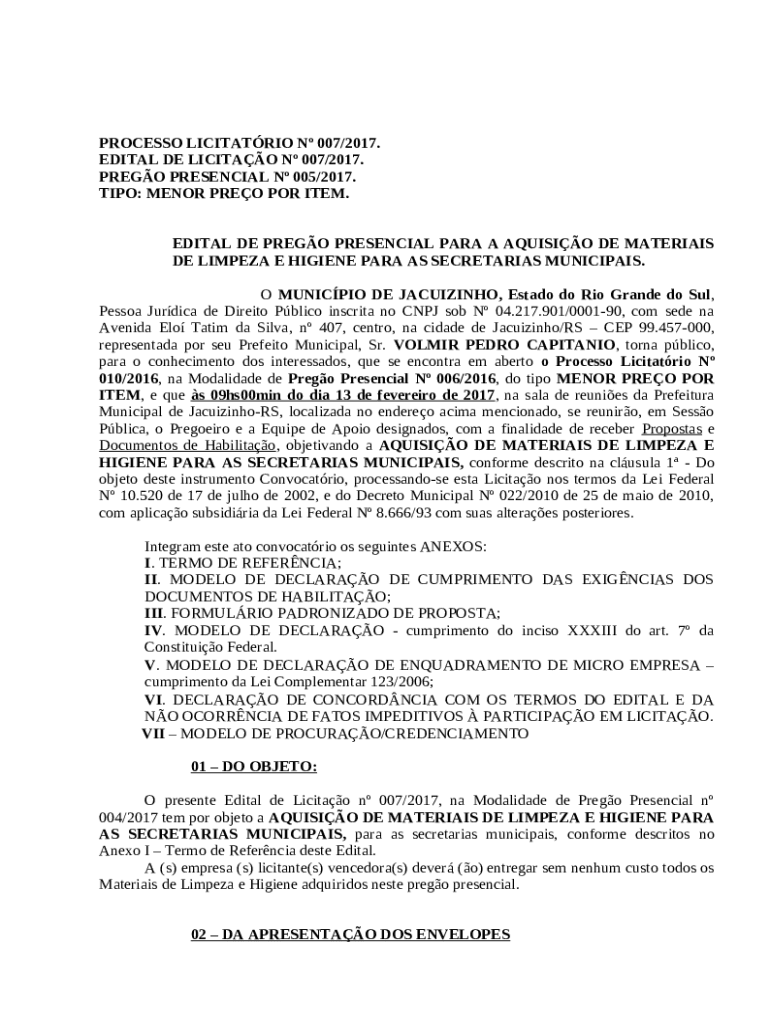 PROCESSO LICITATÓRIO Nº 007/2017.
EDITAL DE LICITAÇÃO Nº 007/2017.
PREGÃO PRESENCIAL Nº 005/2017.
TIPO: MENOR PREÇO POR ITEM.

EDITAL DE PREGÃO PRESENCIAL PARA A AQUISIÇÃO DE MATERIAIS DE LIMPEZA E HIGIENE PARA AS SECRETARIAS MUNICIPAIS.

O MUNICÍPIO DE JACUIZINHO, Estado do Rio Grande do Sul, Pessoa Jurídica de Direito Público inscrita no CNPJ sob Nº 04.217.901/0001-90, com sede na Avenida Eloí Tatim da Silva, nº 407, centro, na cidade de Jacuizinho/RS – CEP 99.457-000, representada por seu Prefeito Municipal, Sr. VOLMIR PEDRO CAPITANIO, torna público, para o conhecimento dos interessados, que se encontra em aberto o Processo Licitatório Nº 010/2016, na Modalidade de Pregão Presencial Nº 006/2016, do tipo MENOR PREÇO POR ITEM, e que às 09hs00min do dia 13 de fevereiro de 2017, na sala de reuniões da Prefeitura Municipal de Jacuizinho-RS, localizada no endereço acima mencionado, se reunirão, em Sessão Pública, o Pregoeiro e a Equipe de Apoio designados, com a finalidade de receber Propostas e Documentos de Habilitação, objetivando a AQUISIÇÃO DE MATERIAIS DE LIMPEZA E HIGIENE PARA AS SECRETARIAS MUNICIPAIS, conforme descrito na cláusula 1ª - Do objeto deste instrumento Convocatório, processando-se esta Licitação nos termos da Lei Federal Nº 10.520 de 17 de julho de 2002, e do Decreto Municipal Nº 022/2010 de 25 de maio de 2010, com aplicação subsidiária da Lei Federal Nº 8.666/93 com suas alterações posteriores.

Integram este ato convocatório os seguintes ANEXOS:
I. TERMO DE REFERÊNCIA;
II. MODELO DE DECLARAÇÃO DE CUMPRIMENTO DAS EXIGÊNCIAS DOS DOCUMENTOS DE HABILITAÇÃO;
III. FORMULÁRIO PADRONIZADO DE PROPOSTA;
IV. MODELO DE DECLARAÇÃO - cumprimento do inciso XXXIII do art. 7º da Constituição Federal.
V. MODELO DE DECLARAÇÃO DE ENQUADRAMENTO DE MICRO EMPRESA – cumprimento da Lei Complementar 123/2006;
VI. DECLARAÇÃO DE CONCORDÂNCIA COM OS TERMOS DO EDITAL E DA NÃO OCORRÊNCIA DE FATOS IMPEDITIVOS À PARTICIPAÇÃO EM LICITAÇÃO.
VII – MODELO DE PROCURAÇÃO/CREDENCIAMENTO

01 – DO OBJETO:

O presente Edital de Licitação nº 007/2017, na Modalidade de Pregão Presencial nº 004/2017 tem por objeto a AQUISIÇÃO DE MATERIAIS DE LIMPEZA E HIGIENE PARA AS SECRETARIAS MUNICIPAIS, para as secretarias municipais, conforme descritos no Anexo I – Termo de Referência deste Edital.
A (s) empresa (s) licitante(s) vencedora(s) deverá (ão) entregar sem nenhum custo todos os Materiais de Limpeza e Higiene adquiridos neste pregão presencial.

02 – DA APRESENTAÇÃO DOS ENVELOPES